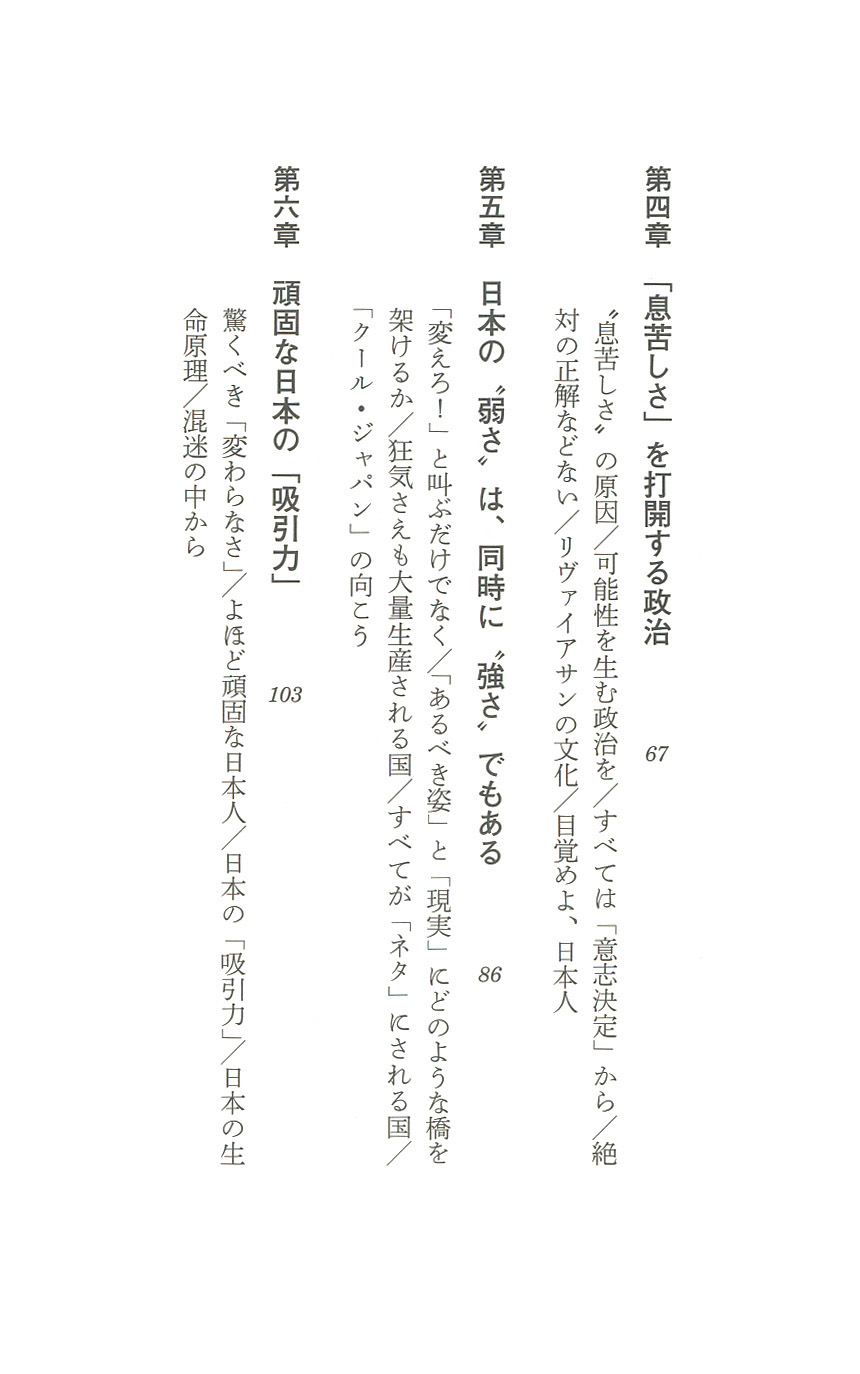 第四章　「息苦しさ」を打開する政治　67

〝息苦しさ〟の原因／可能性を生む政治を／すべては「意志決定」から／絶対の正解などない／リヴァイアサンの文化／目覚めよ、日本人

第五章　日本の〝弱さ〟は、同時に〝強さ〟でもある　86

「変えろ！」と叫ぶだけでなく／「あるべき姿」と「現実」にどのような橋を架けるか／狂気さえも大量生産される国／すべてが「ネタ」にされる国／「クール・ジャパン」の向こう

第六章　頑固な日本の「吸引力」　103

驚くべき「変わらなさ」／よほど頑固な日本人／日本の「吸引力」／日本の生命原理／混迷の中から